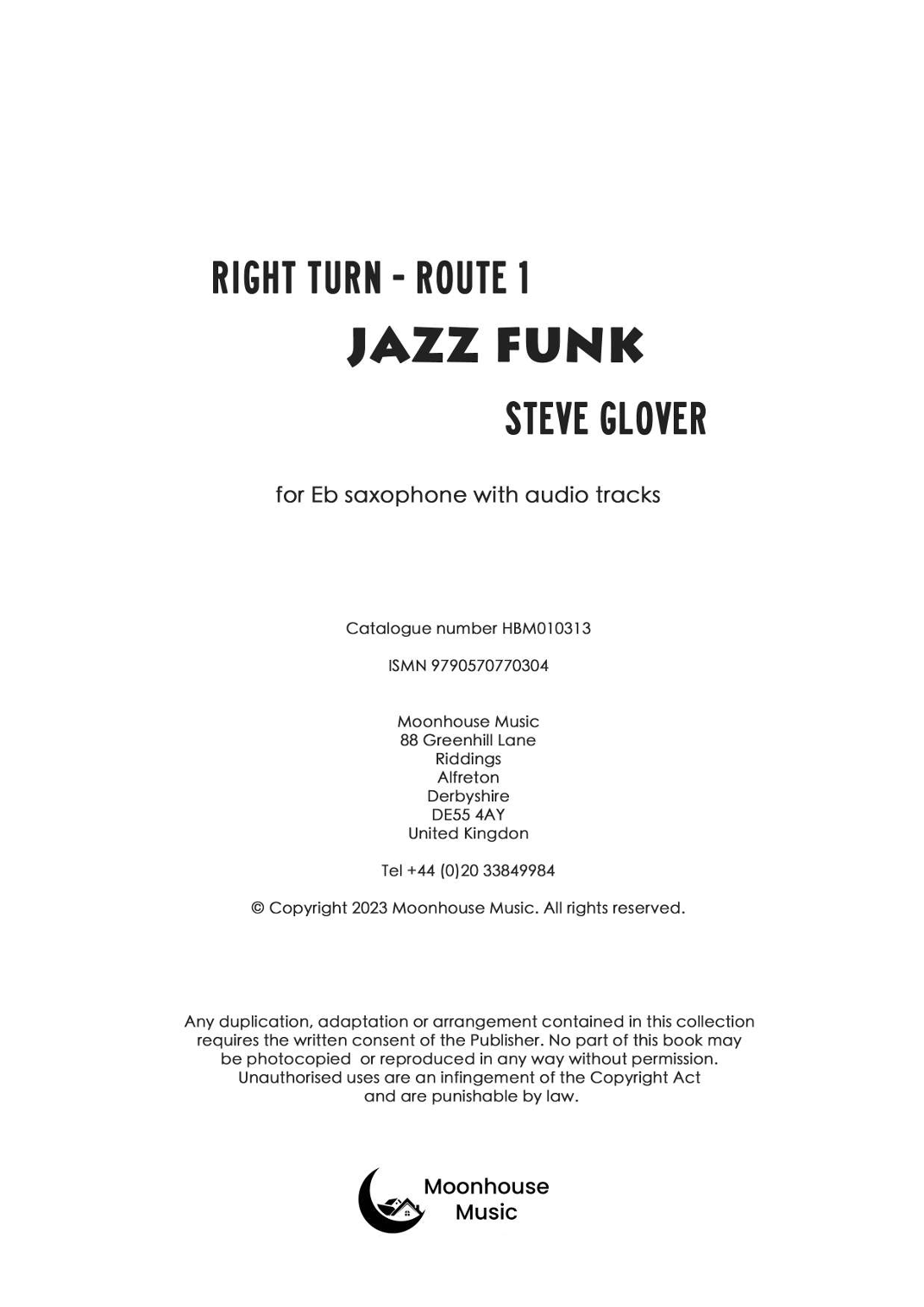 RIGHT TURN - ROUTE 1

JAZZ FUNK

STEVE GLOVER

for Eb saxophone with audio tracks

Catalogue number HBM010313

ISMN 9790570770304

Moonhouse Music
88 Greenhill Lane
Riddings
Alfreton
Derbyshire
DE55 4AY
United Kingdon

Tel +44 (0)20 33849984

© Copyright 2023 Moonhouse Music. All rights reserved.

Any duplication, adaptation or arrangement contained in this collection requires the written consent of the Publisher. No part of this book may be photocopied or reproduced in any way without permission. Unauthorised uses are an infingement of the Copyright Act and are punishable by law.

Moonhouse
Music